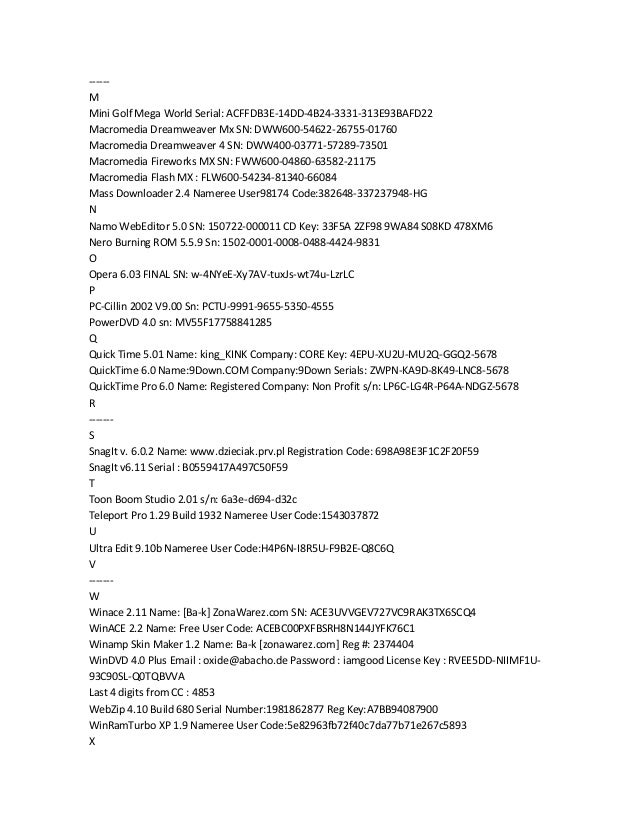 -----
M
Mini Golf Mega World Serial: ACFFDB3E-14DD-4B24-3331-313E93BAFD22
Macromedia Dreamweaver Mx SN: DWW600-54622-26755-01760
Macromedia Dreamweaver 4 SN: DWW400-03771-57289-73501
Macromedia Fireworks MX SN: FWW600-04860-63582-21175
Macromedia Flash MX : FLW600-54234-81340-66084
Mass Downloader 2.4 Nameree User98174 Code:382648-337237948-HG
N
Namo WebEditor 5.0 SN: 150722-000011 CD Key: 33F5A 2ZF98 9WA84 S08KD 478XM6
Nero Burning ROM 5.5.9 Sn: 1502-0001-0008-0488-4424-9831
O
Opera 6.03 FINAL SN: w-4NYeE-Xy7AV-tuxJs-wt74u-LzrLC
P
PC-Cillin 2002 V9.00 Sn: PCTU-9991-9655-5350-4555
PowerDVD 4.0 sn: MV55F17758841285
Q
Quick Time 5.01 Name: king_KINK Company: CORE Key: 4EPU-XU2U-MU2Q-GGQ2-5678
QuickTime 6.0 Name:9Down.COM Company:9Down Serials: ZWPN-KA9D-8K49-LNC8-5678
QuickTime Pro 6.0 Name: Registered Company: Non Profit s/n: LP6C-LG4R-P64A-NDGZ-5678
R
------
S
SnagIt v. 6.0.2 Name: www.dzieciak.prv.pl Registration Code: 698A98E3F1C2F20F59
SnagIt v6.11 Serial : B0559417A497C50F59
T
Toon Boom Studio 2.01 s/n: 6a3e-d694-d32c
Teleport Pro 1.29 Build 1932 Nameree User Code:1543037872
U
Ultra Edit 9.10b Nameree User Code:H4P6N-I8R5U-F9B2E-Q8C6Q
V
------
W
Winace 2.11 Name: [Ba-k] ZonaWarez.com SN: ACE3UVVGEV727VC9RAK3TX6SCQ4
WinACE 2.2 Name: Free User Code: ACEBC00PXFBSRH8N144JYFK76C1
Winamp Skin Maker 1.2 Name: Ba-k [zonawarez.com] Reg #: 2374404
WinDVD 4.0 Plus Email : oxide@abacho.de Password : iamgood License Key : RVEE5DD-NIIMF1U-93C90SL-Q0TQBVVA
Last 4 digits from CC : 4853
WebZip 4.10 Build 680 Serial Number:1981862877 Reg Key:A7BB94087900
WinRamTurbo XP 1.9 Nameree User Code:5e82963fb72f40c7da77b71e267c5893
X